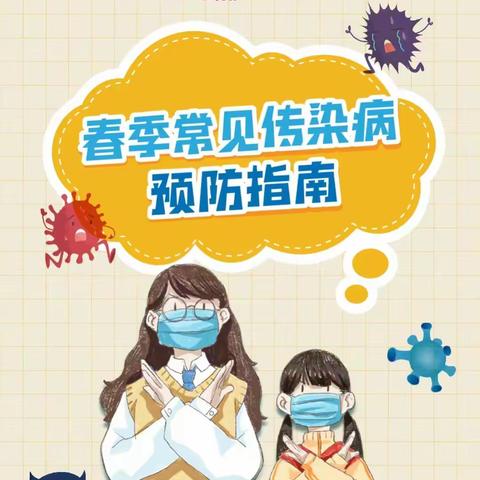 春季常见传染病
预防指南